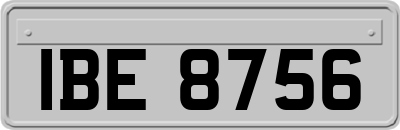 IBE 8756